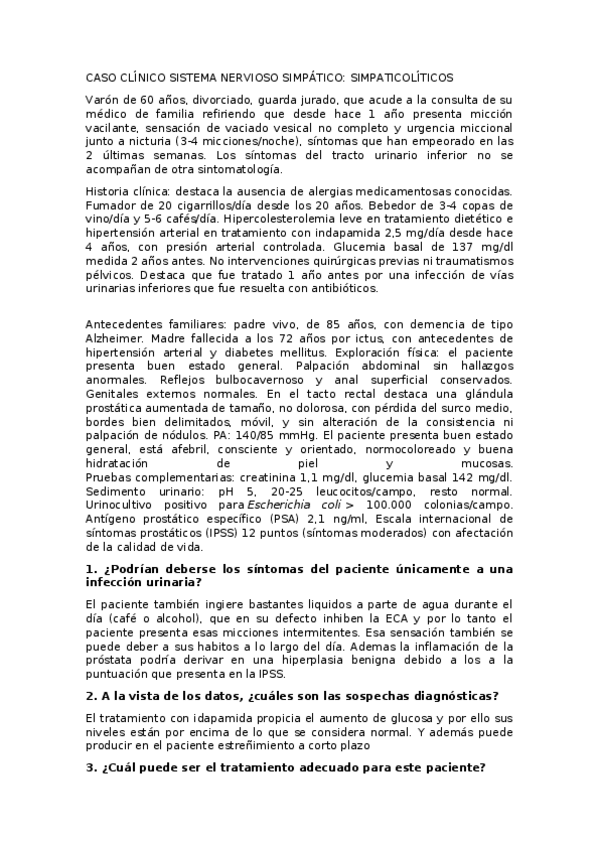 CASO CLÍNICO SISTEMA NERVIOSO SIMPÁTICO: SIMPATICOLÍTICOS

Varón de 60 años, divorciado, guarda jurado, que acude a la consulta de su médico de familia refiriendo que desde hace 1 año presenta micción vacilante, sensación de vaciado vesical no completo y urgencia miccional junto a nicturia (3-4 micciones/noche), síntomas que han empeorado en las 2 últimas semanas. Los síntomas del tracto urinario inferior no se acompañan de otra sintomatología.

Historia clínica: destaca la ausencia de alergias medicamentosas conocidas. Fumador de 20 cigarrillos/día desde los 20 años. Bebedor de 3-4 copas de vino/día y 5-6 cafés/día. Hipercolesterolemia leve en tratamiento dietético e hipertensión arterial en tratamiento con indapamida 2,5 mg/día desde hace 4 años, con presión arterial controlada. Glucemia basal de 137 mg/dl medida 2 años antes. No intervenciones quirúrgicas previas ni traumatismos pélvicos. Destaca que fue tratado 1 año antes por una infección de vías urinarias inferiores que fue resuelta con antibióticos.

Antecedentes familiares: padre vivo, de 85 años, con demencia de tipo Alzheimer. Madre fallecida a los 72 años por ictus, con antecedentes de hipertensión arterial y diabetes mellitus. Exploración física: el paciente presenta buen estado general. Palpación abdominal sin hallazgos anormales. Reflejos bulbocavernoso y anal superficial conservados. Genitales externos normales. En el tacto rectal destaca una glándula prostática aumentada de tamaño, no dolorosa, con pérdida del surco medio, bordes bien delimitados, móvil, y sin alteración de la consistencia ni palpación de nódulos. PA: 140/85 mmHg. El paciente presenta buen estado general, está afebril, consciente y orientado, normocoloreado y buena hidratación de piel y mucosas.
Pruebas complementarias: creatinina 1,1 mg/dl, glucemia basal 142 mg/dl. Sedimento urinario: pH 5, 20-25 leucocitos/campo, resto normal. Urinocultivo positivo para Escherichia coli > 100.000 colonias/campo. Antígeno prostático específico (PSA) 2,1 ng/ml, Escala internacional de síntomas prostáticos (IPSS) 12 puntos (síntomas moderados) con afectación de la calidad de vida.

1. ¿Podrían deberse los síntomas del paciente únicamente a una infección urinaria?

El paciente también ingiere bastantes liquidos a parte de agua durante el día (café o alcohol), que en su defecto inhiben la ECA y por lo tanto el paciente presenta esas micciones intermitentes. Esa sensación también se puede deber a sus habitos a lo largo del día. Ademas la inflamación de la próstata podría derivar en una hiperplasia benigna debido a los a la puntuación que presenta en la IPSS.

2. A la vista de los datos, ¿cuáles son las sospechas diagnósticas?

El tratamiento con idapamida propicia el aumento de glucosa y por ello sus niveles están por encima de lo que se considera normal. Y además puede producir en el paciente estreñimiento a corto plazo

3. ¿Cuál puede ser el tratamiento adecuado para este paciente?